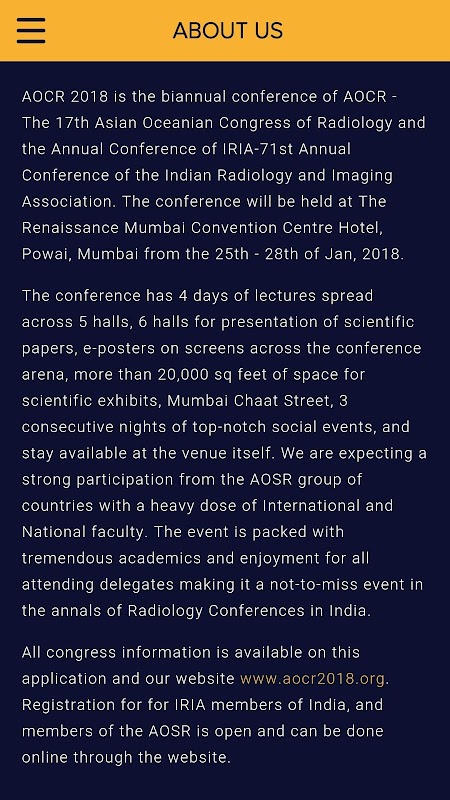 ABOUT US

AOCR 2018 is the biannual conference of AOCR - The 17th Asian Oceanian Congress of Radiology and the Annual Conference of IRIA-71st Annual Conference of the Indian Radiology and Imaging Association. The conference will be held at The Renaissance Mumbai Convention Centre Hotel, Powai, Mumbai from the 25th - 28th of Jan, 2018.

The conference has 4 days of lectures spread across 5 halls, 6 halls for presentation of scientific papers, e-posters on screens across the conference arena, more than 20,000 sq feet of space for scientific exhibits, Mumbai Chaat Street, 3 consecutive nights of top-notch social events, and stay available at the venue itself. We are expecting a strong participation from the AOSR group of countries with a heavy dose of International and National faculty. The event is packed with tremendous academics and enjoyment for all attending delegates making it a not-to-miss event in the annals of Radiology Conferences in India.

All congress information is available on this application and our website www.aocr2018.org. Registration for for IRIA members of India, and members of the AOSR is open and can be done online through the website.